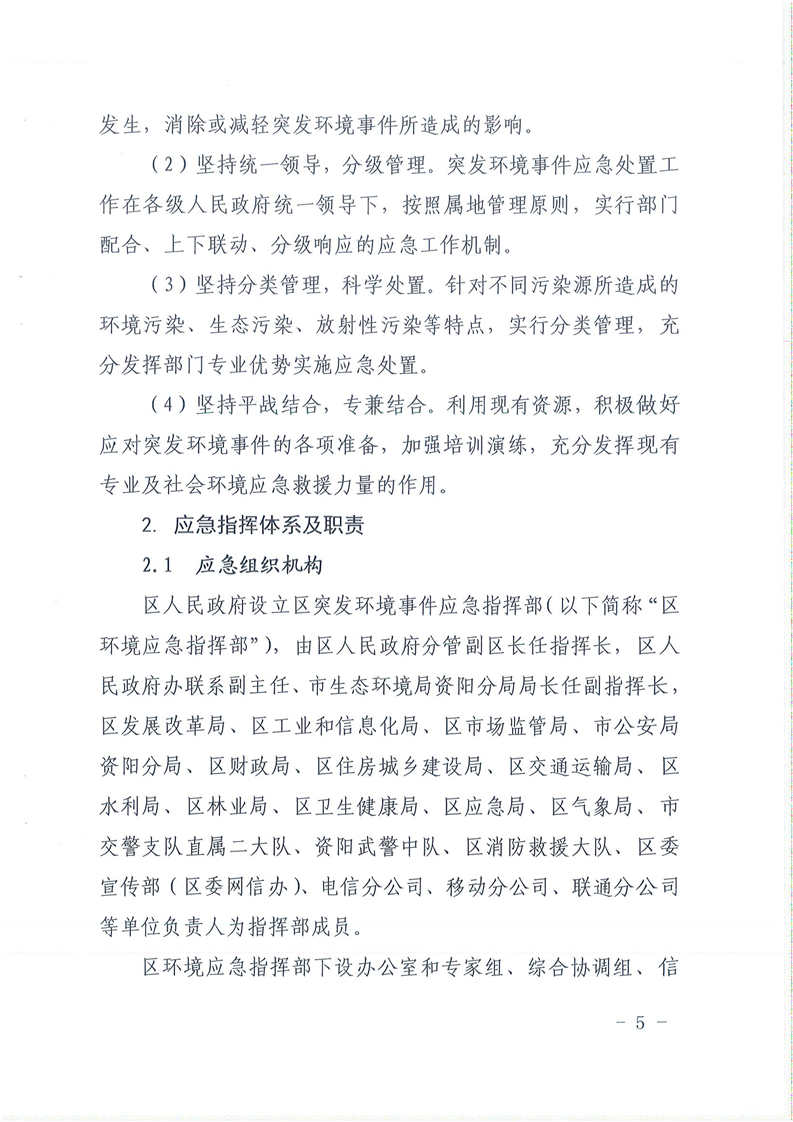 发生，消除或减轻突发环境事件所造成的影响。

（2）坚持统一领导，分级管理。突发环境事件应急处置工作在各级人民政府统一领导下，按照属地管理原则，实行部门配合、上下联动、分级响应的应急工作机制。

（3）坚持分类管理，科学处置。针对不同污染源所造成的环境污染、生态污染、放射性污染等特点，实行分类管理，充分发挥部门专业优势实施应急处置。

（4）坚持平战结合，专兼结合。利用现有资源，积极做好应对突发环境事件的各项准备，加强培训演练，充分发挥现有专业及社会环境应急救援力量的作用。

2. 应急指挥体系及职责

2.1 应急组织机构

区人民政府设立区突发环境事件应急指挥部（以下简称“区环境应急指挥部”），由区人民政府分管副区长任指挥长，区人民政府办联系副主任、市生态环境局资阳分局局长任副指挥长，区发展改革局、区工业和信息化局、区市场监管局、市公安局资阳分局、区财政局、区住房城乡建设局、区交通运输局、区水利局、区林业局、区卫生健康局、区应急局、区气象局、市交警支队直属二大队、资阳武警中队、区消防救援大队、区委宣传部（区委网信办）、电信分公司、移动分公司、联通分公司等单位负责人为指挥部成员。

区环境应急指挥部下设办公室和专家组、综合协调组、信

－ 5 －